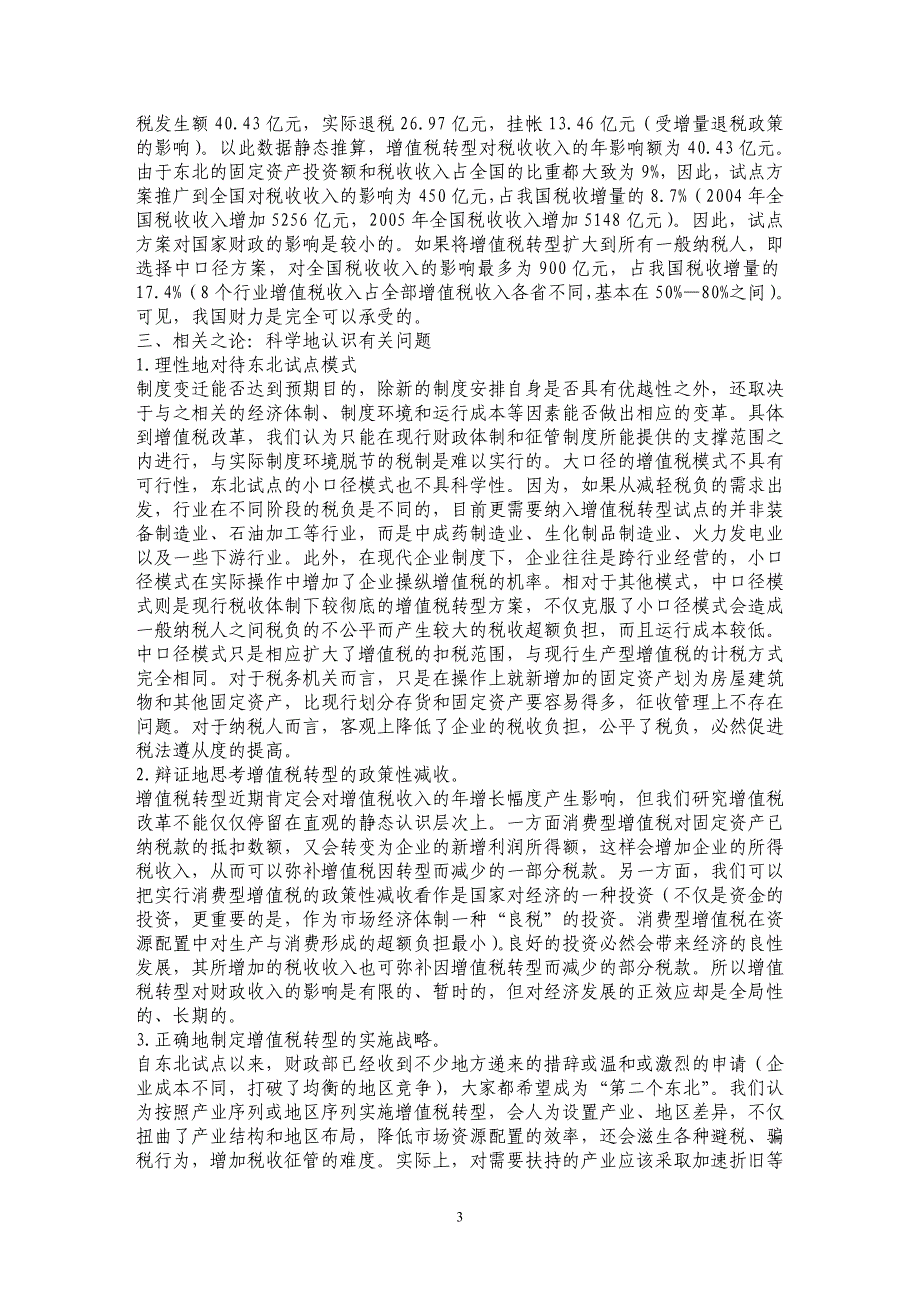 税发生额 40.43 亿元，实际退税 26.97 亿元，挂帐 13.46 亿元（受增量退税政策的影响）。以此数据静态推算，增值税转型对税收收入的年影响额为 40.43 亿元。由于东北的固定资产投资额和税收收入占全国的比重都大致为 9%，因此，试点方案推广到全国对税收收入的影响为 450 亿元，占我国税收增量的 8.7%（2004 年全国税收收入增加 5256 亿元，2005 年全国税收收入增加 5148 亿元）。因此，试点方案对国家财政的影响是较小的。如果将增值税转型扩大到所有一般纳税人，即选择中口径方案，对全国税收收入的影响最多为 900 亿元，占我国税收增量的 17.4%（8 个行业增值税收入占全部增值税收入各省不同，基本在 50%—80%之间）。可见，我国财力是完全可以承受的。
三、相关之论：科学地认识有关问题
1.理性地对待东北试点模式
制度变迁能否达到预期目的，除新的制度安排自身是否具有优越性之外，还取决于与之相关的经济体制、制度环境和运行成本等因素能否做出相应的变革。具体到增值税改革，我们认为只能在现行财政体制和征管制度所能提供的支撑范围之内进行，与实际制度环境脱节的税制是难以实行的。大口径的增值税模式不具有可行性，东北试点的小口径模式也不具科学性。因为，如果从减轻税负的需求出发，行业在不同阶段的税负是不同的，目前更需要纳入增值税转型试点的并非装备制造业、石油加工等行业，而是中成药制造业、生化制品制造业、火力发电业以及一些下游行业。此外，在现代企业制度下，企业往往是跨行业经营的，小口径模式在实际操作中增加了企业操纵增值税的机率。相对于其他模式，中口径模式则是现行税收体制下较彻底的增值税转型方案，不仅克服了小口径模式会造成一般纳税人之间税负的不公平而产生较大的税收超额负担，而且运行成本较低。中口径模式只是相应扩大了增值税的扣税范围，与现行生产型增值税的计税方式完全相同。对于税务机关而言，只是在操作上就新增加的固定资产划为房屋建筑物和其他固定资产，比现行划分存货和固定资产要容易得多，征收管理上不存在问题。对于纳税人而言，客观上降低了企业的税收负担，公平了税负，必然促进税法遵从度的提高。
2.辩证地思考增值税转型的政策性减收。
增值税转型近期肯定会对增值税收入的年增长幅度产生影响，但我们研究增值税改革不能仅仅停留在直观的静态认识层次上。一方面消费型增值税对固定资产已纳税款的抵扣数额，又会转变为企业的新增利润所得额，这样会增加企业的所得税收入，从而可以弥补增值税因转型而减少的一部分税款。另一方面，我们可以把实行消费型增值税的政策性减收看作是国家对经济的一种投资（不仅是资金的投资，更重要的是，作为市场经济体制一种“良税”的投资。消费型增值税在资源配置中对生产与消费形成的超额负担最小）。良好的投资必然会带来经济的良性发展，其所增加的税收收入也可弥补因增值税转型而减少的部分税款。所以增值税转型对财政收入的影响是有限的、暂时的，但对经济发展的正效应却是全局性的、长期的。
3.正确地制定增值税转型的实施战略。
自东北试点以来，财政部已经收到不少地方递来的措辞或温和或激烈的申请（企业成本不同，打破了均衡的地区竞争），大家都希望成为“第二个东北”。我们认为按照产业序列或地区序列实施增值税转型，会人为设置产业、地区差异，不仅扭曲了产业结构和地区布局，降低市场资源配置的效率，还会滋生各种避税、骗税行为，增加税收征管的难度。实际上，对需要扶持的产业应该采取加速折旧等

3